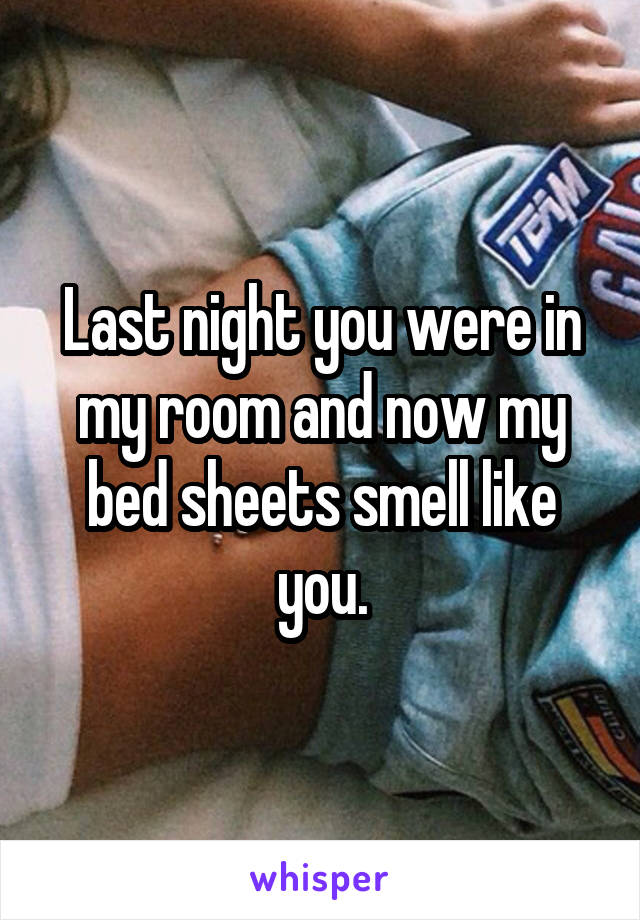 TEAM

Last night you were in my room and now my bed sheets smell like you.

whisper